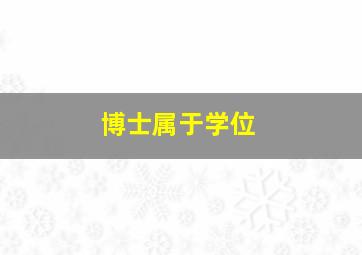 博士属于学位